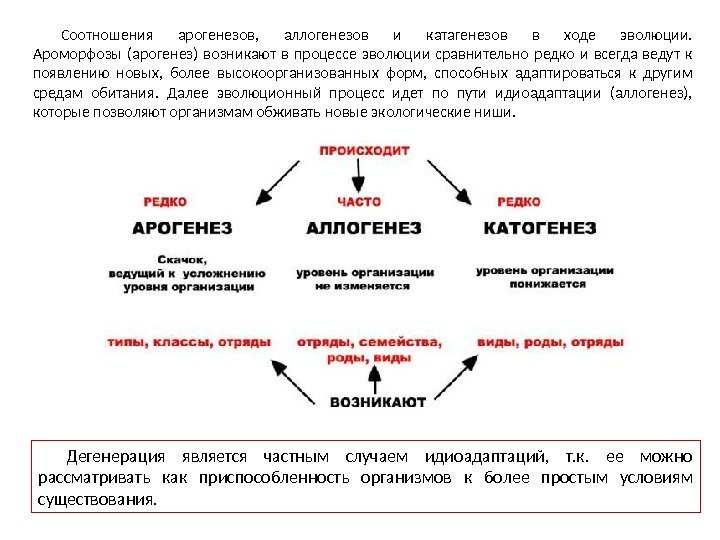 Соотношения арогенезов, аллогенезов и катагенезов в ходе эволюции. Ароморфозы (арогенез) возникают в процессе эволюции сравнительно редко и всегда ведут к появлению новых, более высокоорганизованных форм, способных адаптироваться к другим средам обитания. Далее эволюционный процесс идет по пути идиоадаптации (аллогенез), которые позволяют организмам обживать новые экологические ниши.

ПРОИСХОДИТ

РЕДКО
АРОГЕНЕЗ
Скачок, ведущий к усложнению уровня организации
типы, классы, отряды

ЧАСТО
АЛЛОГЕНЕЗ
уровень организации не изменяется
отряды, семейства, роды, виды

РЕДКО
КАТОГЕНЕЗ
уровень организации понижается
виды, роды, отряды

ВОЗНИКАЮТ

Дегенерация является частным случаем идиоадаптаций, т.к. ее можно рассматривать как приспособленность организмов к более простым условиям существования.